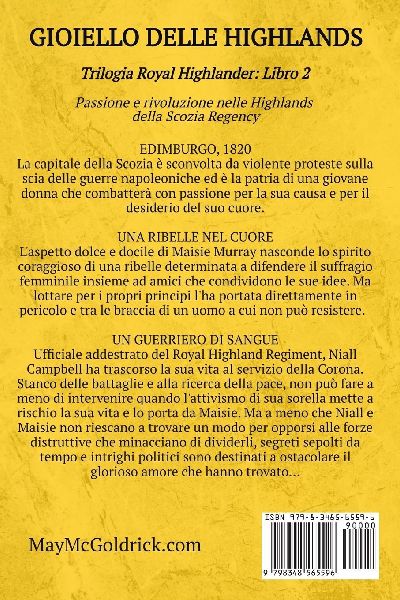 GIOIELLO DELLE HIGHLANDS

Trilogia Royal Highlander: Libro 2

Passione e rivoluzione nelle Highlands della Scozia Regency

EDIMBURGO, 1820
La capitale della Scozia è sconvolta da violente proteste sulla scia delle guerre napoleoniche ed è la patria di una giovane donna che combatterà con passione per la sua causa e per il desiderio del suo cuore.

UNA RIBELLE NEL CUORE
L'aspetto dolce e docile di Maisie Murray nasconde lo spirito coraggioso di una ribelle determinata a difendere il suffragio femminile insieme ad amici che condividono le sue idee. Ma lottare per i propri principi l'ha portata direttamente in pericolo e tra le braccia di un uomo a cui non può resistere.

UN GUERRIERO DI SANGUE
Ufficiale addestrato del Royal Highland Regiment, Niall Campbell ha trascorso la sua vita al servizio della Corona. Stanco delle battaglie e alla ricerca della pace, non può fare a meno di intervenire quando l'attivismo di sua sorella mette a rischio la sua vita e lo porta da Maisie. Ma a meno che Niall e Maisie non riescano a trovare un modo per opporsi alle forze distruttive che minacciano di dividerli, segreti sepolti da tempo e intrighi politici sono destinati a ostacolare il glorioso amore che hanno trovato...

MayMcGoldrick.com

ISBN 979-8-3485-6559-6
90000
9 798348 565596